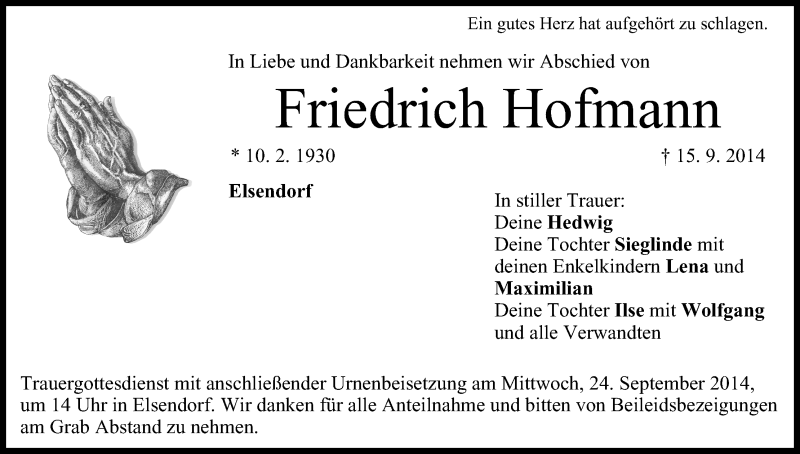 Ein gutes Herz hat aufgehört zu schlagen.

In Liebe und Dankbarkeit nehmen wir Abschied von

Friedrich Hofmann

* 10. 2. 1930

† 15. 9. 2014

Elsendorf

In stiller Trauer:
Deine Hedwig
Deine Tochter Sieglinde mit deinen Enkelkindern Lena und Maximilian
Deine Tochter Ilse mit Wolfgang
und alle Verwandten

Trauergottesdienst mit anschließender Urnenbeisetzung am Mittwoch, 24. September 2014, um 14 Uhr in Elsendorf. Wir danken für alle Anteilnahme und bitten von Beileidsbezeigungen am Grab Abstand zu nehmen.